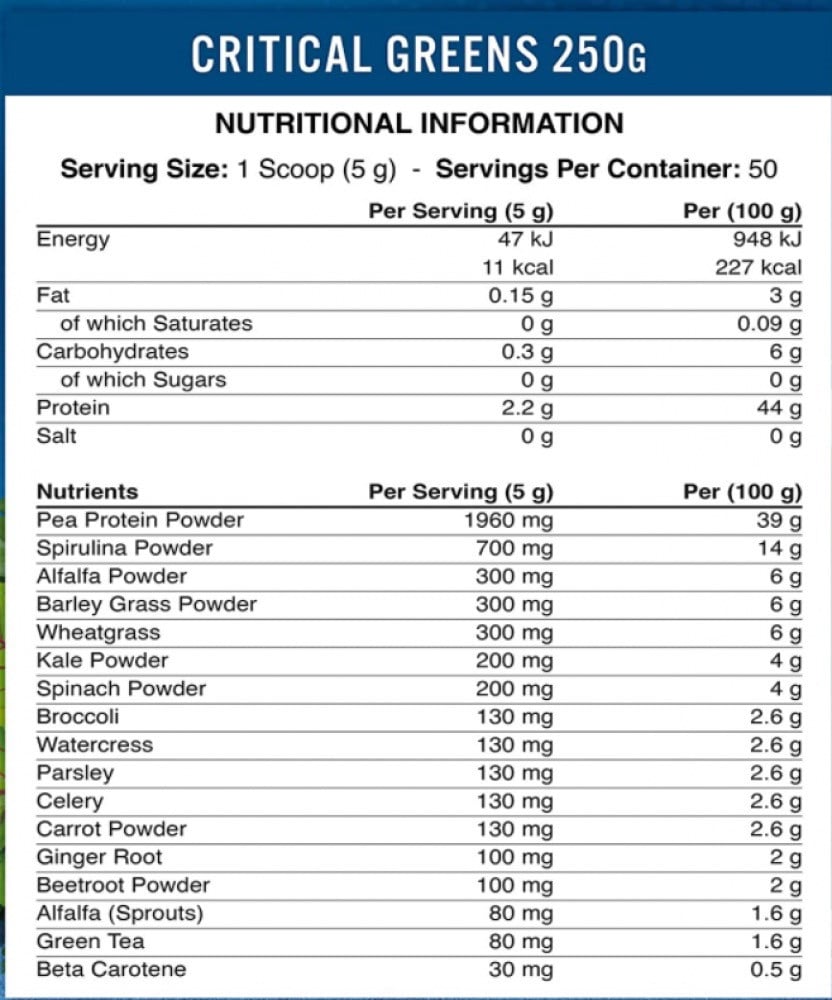 CRITICAL GREENS 250G

NUTRITIONAL INFORMATION

Serving Size: 1 Scoop (5 g) - Servings Per Container: 50

| | Per Serving (5 g) | Per (100 g) |
|---|---|---|
| Energy | 47 kJ | 948 kJ |
| | 11 kcal | 227 kcal |
| Fat | 0.15 g | 3 g |
| of which Saturates | 0 g | 0.09 g |
| Carbohydrates | 0.3 g | 6 g |
| of which Sugars | 0 g | 0 g |
| Protein | 2.2 g | 44 g |
| Salt | 0 g | 0 g |

| Nutrients | Per Serving (5 g) | Per (100 g) |
|---|---|---|
| Pea Protein Powder | 1960 mg | 39 g |
| Spirulina Powder | 700 mg | 14 g |
| Alfalfa Powder | 300 mg | 6 g |
| Barley Grass Powder | 300 mg | 6 g |
| Wheatgrass | 300 mg | 6 g |
| Kale Powder | 200 mg | 4 g |
| Spinach Powder | 200 mg | 4 g |
| Broccoli | 130 mg | 2.6 g |
| Watercress | 130 mg | 2.6 g |
| Parsley | 130 mg | 2.6 g |
| Celery | 130 mg | 2.6 g |
| Carrot Powder | 130 mg | 2.6 g |
| Ginger Root | 100 mg | 2 g |
| Beetroot Powder | 100 mg | 2 g |
| Alfalfa (Sprouts) | 80 mg | 1.6 g |
| Green Tea | 80 mg | 1.6 g |
| Beta Carotene | 30 mg | 0.5 g |